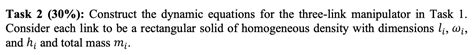 **Task 2 (30%):** Construct the dynamic equations for the three-link manipulator in Task 1. Consider each link to be a rectangular solid of homogeneous density with dimensions $l_i$, $\omega_i$, and $h_i$ and total mass $m_i$.